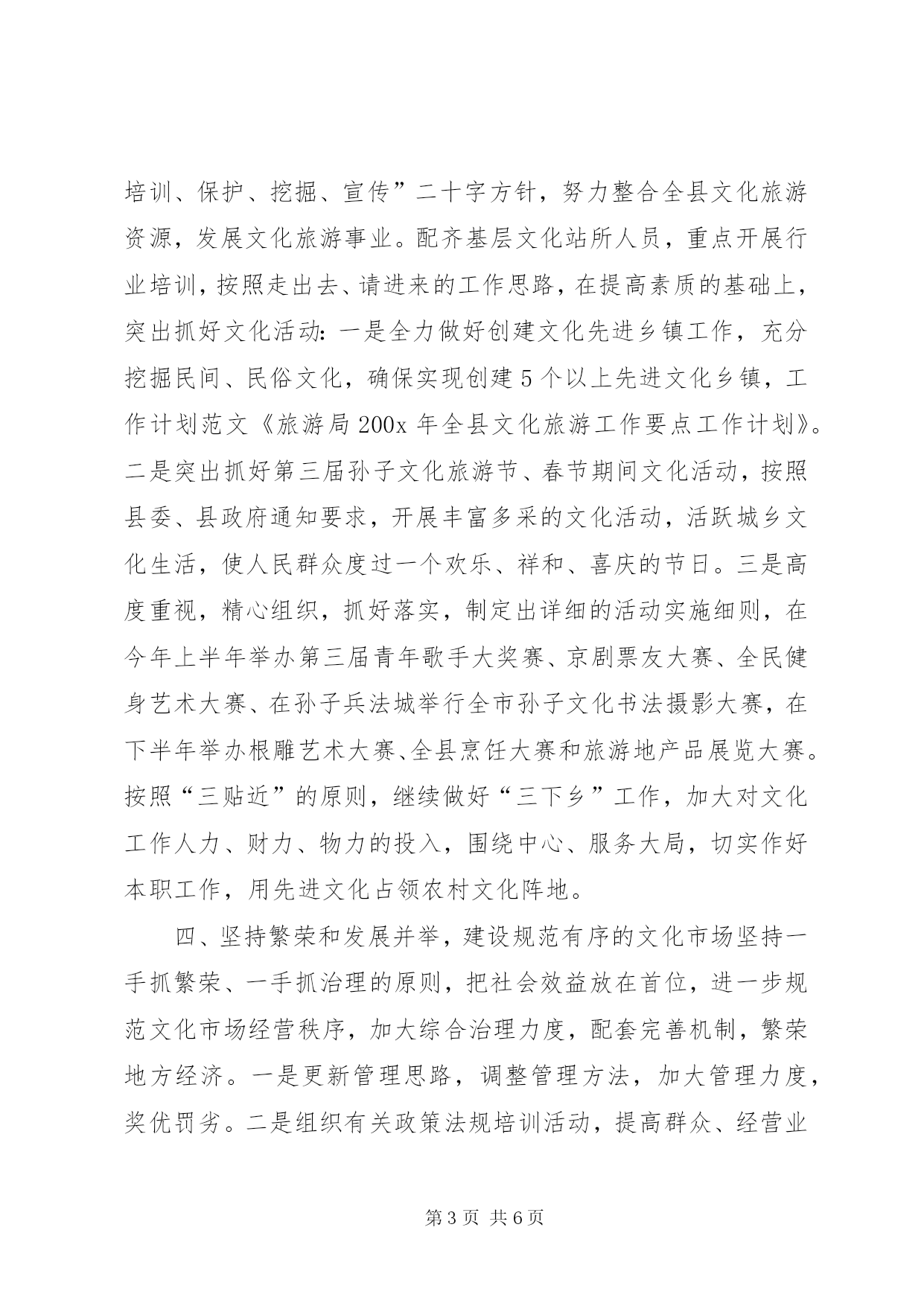 培训、保护、挖掘、宣传”二十字方针，努力整合全县文化旅游资源，发展文化旅游事业。配齐基层文化站所人员，重点开展行业培训，按照走出去、请进来的工作思路，在提高素质的基础上，突出抓好文化活动：一是全力做好创建文化先进乡镇工作，充分挖掘民间、民俗文化，确保实现创建5个以上先进文化乡镇，工作计划范文《旅游局200x年全县文化旅游工作要点工作计划》。二是突出抓好第三届孙子文化旅游节、春节期间文化活动，按照县委、县政府通知要求，开展丰富多采的文化活动，活跃城乡文化生活，使人民群众度过一个欢乐、祥和、喜庆的节日。三是高度重视，精心组织，抓好落实，制定出详细的活动实施细则，在今年上半年举办第三届青年歌手大奖赛、京剧票友大赛、全民健身艺术大赛、在孙子兵法城举行全市孙子文化书法摄影大赛，在下半年举办根雕艺术大赛、全县烹饪大赛和旅游地产品展览大赛。按照“三贴近”的原则，继续做好“三下乡”工作，加大对文化工作人力、财力、物力的投入，围绕中心、服务大局，切实作好本职工作，用先进文化占领农村文化阵地。

四、坚持繁荣和发展并举，建设规范有序的文化市场坚持一手抓繁荣、一手抓治理的原则，把社会效益放在首位，进一步规范文化市场经营秩序，加大综合治理力度，配套完善机制，繁荣地方经济。一是更新管理思路，调整管理方法，加大管理力度，奖优罚劣。二是组织有关政策法规培训活动，提高群众、经营业

第3页 共6页